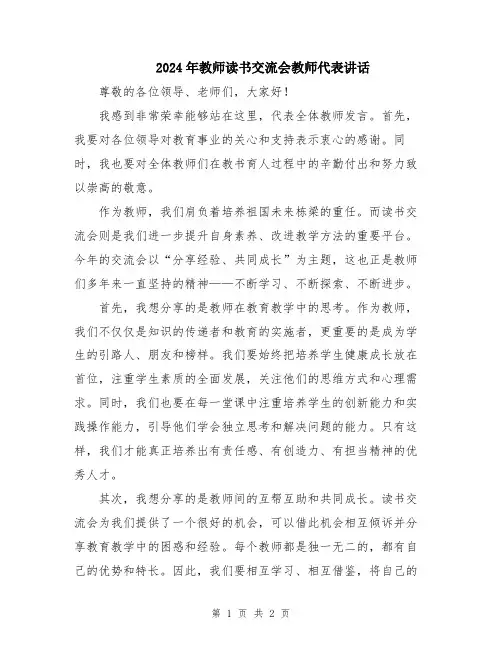 2024年教师读书交流会教师代表讲话

尊敬的各位领导、老师们，大家好！

我感到非常荣幸能够站在这里，代表全体教师发言。首先，我要对各位领导对教育事业的关心和支持表示衷心的感谢。同时，我也要对全体教师们在教书育人过程中的辛勤付出和努力致以崇高的敬意。

作为教师，我们肩负着培养祖国未来栋梁的重任。而读书交流会则是我们进一步提升自身素养、改进教学方法的重要平台。今年的交流会以“分享经验、共同成长”为主题，这也正是教师们多年来一直坚持的精神——不断学习、不断探索、不断进步。

首先，我想分享的是教师在教育教学中的思考。作为教师，我们不仅仅是知识的传递者和教育的实施者，更重要的是成为学生的引路人、朋友和榜样。我们要始终把培养学生健康成长放在首位，注重学生素质的全面发展，关注他们的思维方式和心理需求。同时，我们也要在每一堂课中注重培养学生的创新能力和实践操作能力，引导他们学会独立思考和解决问题的能力。只有这样，我们才能真正培养出有责任感、有创造力、有担当精神的优秀人才。

其次，我想分享的是教师间的互帮互助和共同成长。读书交流会为我们提供了一个很好的机会，可以借此机会相互倾诉并分享教育教学中的困惑和经验。每个教师都是独一无二的，都有自己的优势和特长。因此，我们要相互学习、相互借鉴，将自己的

第 1 页 共 2 页